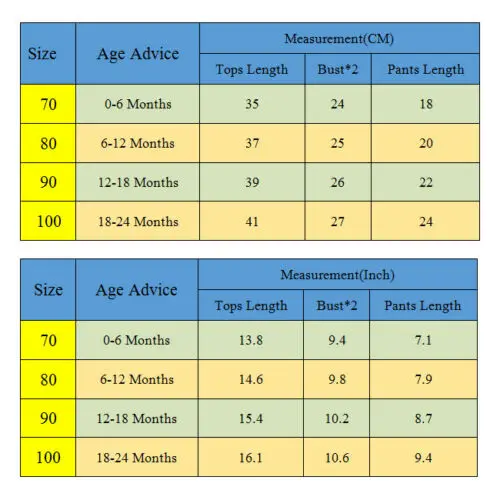 | Size | Age Advice | Measurement(CM) | | |
|---|---|---|---|---|
| | | Tops Length | Bust*2 | Pants Length |
| 70 | 0-6 Months | 35 | 24 | 18 |
| 80 | 6-12 Months | 37 | 25 | 20 |
| 90 | 12-18 Months | 39 | 26 | 22 |
| 100 | 18-24 Months | 41 | 27 | 24 |

| Size | Age Advice | Measurement(Inch) | | |
|---|---|---|---|---|
| | | Tops Length | Bust*2 | Pants Length |
| 70 | 0-6 Months | 13.8 | 9.4 | 7.1 |
| 80 | 6-12 Months | 14.6 | 9.8 | 7.9 |
| 90 | 12-18 Months | 15.4 | 10.2 | 8.7 |
| 100 | 18-24 Months | 16.1 | 10.6 | 9.4 |